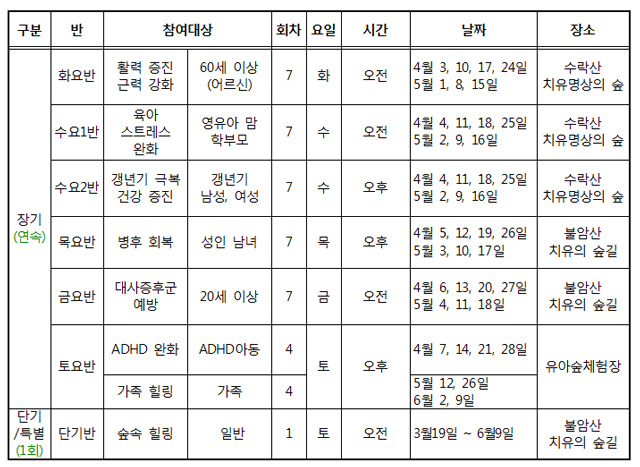 | 구분 | 반 | 참여대상 | | 회차 | 요일 | 시간 | 날짜 | 장소 |
|---|---|---|---|---|---|---|---|---|
| 장기 (연속) | 화요반 | 활력 증진 근력 강화 | 60세 이상 (어르신) | 7 | 화 | 오전 | 4월 3, 10, 17, 24일 5월 1, 8, 15일 | 수락산 치유명상의 숲 |
| | 수요1반 | 육아 스트레스 완화 | 영유아 맘 학부모 | 7 | 수 | 오전 | 4월 4, 11, 18, 25일 5월 2, 9, 16일 | 수락산 치유명상의 숲 |
| | 수요2반 | 갱년기 극복 건강 증진 | 갱년기 남성, 여성 | 7 | 수 | 오후 | 4월 4, 11, 18, 25일 5월 2, 9, 16일 | 수락산 치유명상의 숲 |
| | 목요반 | 병후 회복 | 성인 남녀 | 7 | 목 | 오후 | 4월 5, 12, 19, 26일 5월 3, 10, 17일 | 불암산 치유의 숲길 |
| | 금요반 | 대사증후군 예방 | 20세 이상 | 7 | 금 | 오전 | 4월 6, 13, 20, 27일 5월 4, 11, 18일 | 불암산 치유의 숲길 |
| | 토요반 | ADHD 완화 | ADHD아동 | 4 | 토 | 오후 | 4월 7, 14, 21, 28일 | 유아숲체험장 |
| | | 가족 힐링 | 가족 | 4 | | | 5월 12, 26일 6월 2, 9일 | |
| 단기 /특별 (1회) | 단기반 | 숲속 힐링 | 일반 | 1 | 토 | 오전 | 3월19일 ~ 6월9일 | 불암산 치유의 숲길 |